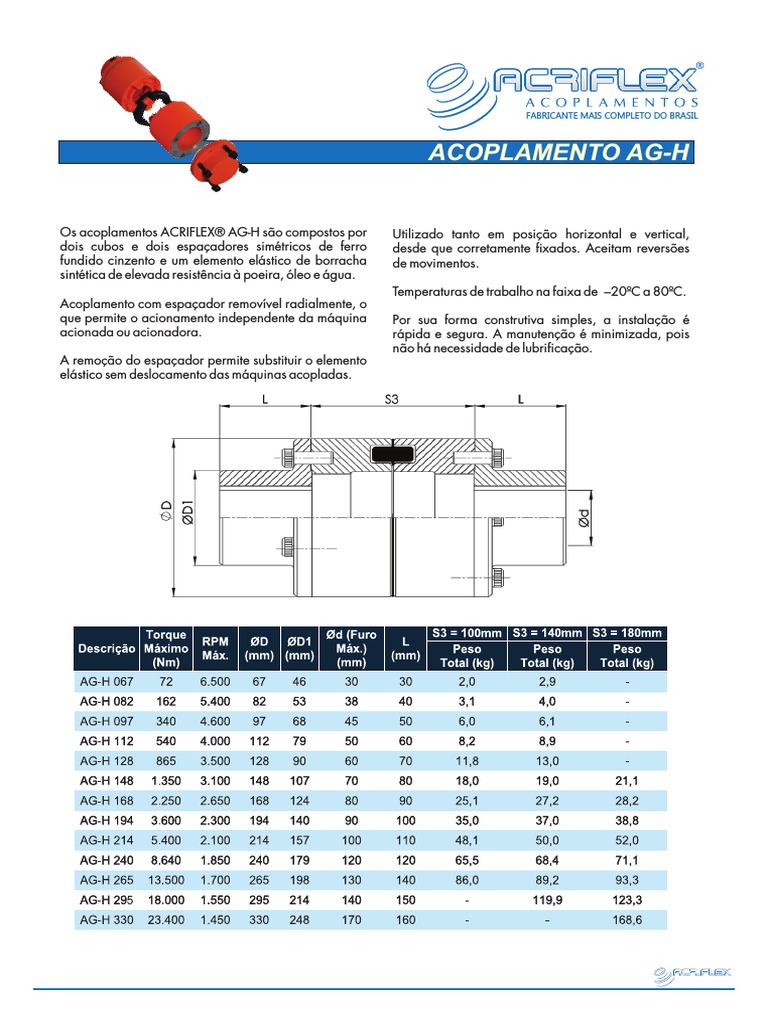 ACRIFLEX®
ACOPLAMENTOS
FABRICANTE MAIS COMPLETO DO BRASIL

ACOPLAMENTO AG-H

Os acoplamentos ACRIFLEX® AG-H são compostos por dois cubos e dois espaçadores simétricos de ferro fundido cinzento e um elemento elástico de borracha sintética de elevada resistência à poeira, óleo e água.

Acoplamento com espaçador removível radialmente, o que permite o acionamento independente da máquina acionada ou acionadora.

A remoção do espaçador permite substituir o elemento elástico sem deslocamento das máquinas acopladas.

Utilizado tanto em posição horizontal e vertical, desde que corretamente fixados. Aceitam reversões de movimentos.

Temperaturas de trabalho na faixa de –20ºC a 80ºC.

Por sua forma construtiva simples, a instalação é rápida e segura. A manutenção é minimizada, pois não há necessidade de lubrificação.

L
S3
L
ØD
ØD1
Ød

| Descrição | Torque Máximo (Nm) | RPM Máx. | ØD (mm) | ØD1 (mm) | Ød (Furo Máx.) (mm) | L (mm) | S3 = 100mm Peso Total (kg) | S3 = 140mm Peso Total (kg) | S3 = 180mm Peso Total (kg) |
|---|---|---|---|---|---|---|---|---|---|
| AG-H 067 | 72 | 6.500 | 67 | 46 | 30 | 30 | 2,0 | 2,9 | - |
| AG-H 082 | 162 | 5.400 | 82 | 53 | 38 | 40 | 3,1 | 4,0 | - |
| AG-H 097 | 340 | 4.600 | 97 | 68 | 45 | 50 | 6,0 | 6,1 | - |
| AG-H 112 | 540 | 4.000 | 112 | 79 | 50 | 60 | 8,2 | 8,9 | - |
| AG-H 128 | 865 | 3.500 | 128 | 90 | 60 | 70 | 11,8 | 13,0 | - |
| AG-H 148 | 1.350 | 3.100 | 148 | 107 | 70 | 80 | 18,0 | 19,0 | 21,1 |
| AG-H 168 | 2.250 | 2.650 | 168 | 124 | 80 | 90 | 25,1 | 27,2 | 28,2 |
| AG-H 194 | 3.600 | 2.300 | 194 | 140 | 90 | 100 | 35,0 | 37,0 | 38,8 |
| AG-H 214 | 5.400 | 2.100 | 214 | 157 | 100 | 110 | 48,1 | 50,0 | 52,0 |
| AG-H 240 | 8.640 | 1.850 | 240 | 179 | 120 | 120 | 65,5 | 68,4 | 71,1 |
| AG-H 265 | 13.500 | 1.700 | 265 | 198 | 130 | 140 | 86,0 | 89,2 | 93,3 |
| AG-H 295 | 18.000 | 1.550 | 295 | 214 | 140 | 150 | - | 119,9 | 123,3 |
| AG-H 330 | 23.400 | 1.450 | 330 | 248 | 170 | 160 | - | - | 168,6 |

ACRIFLEX